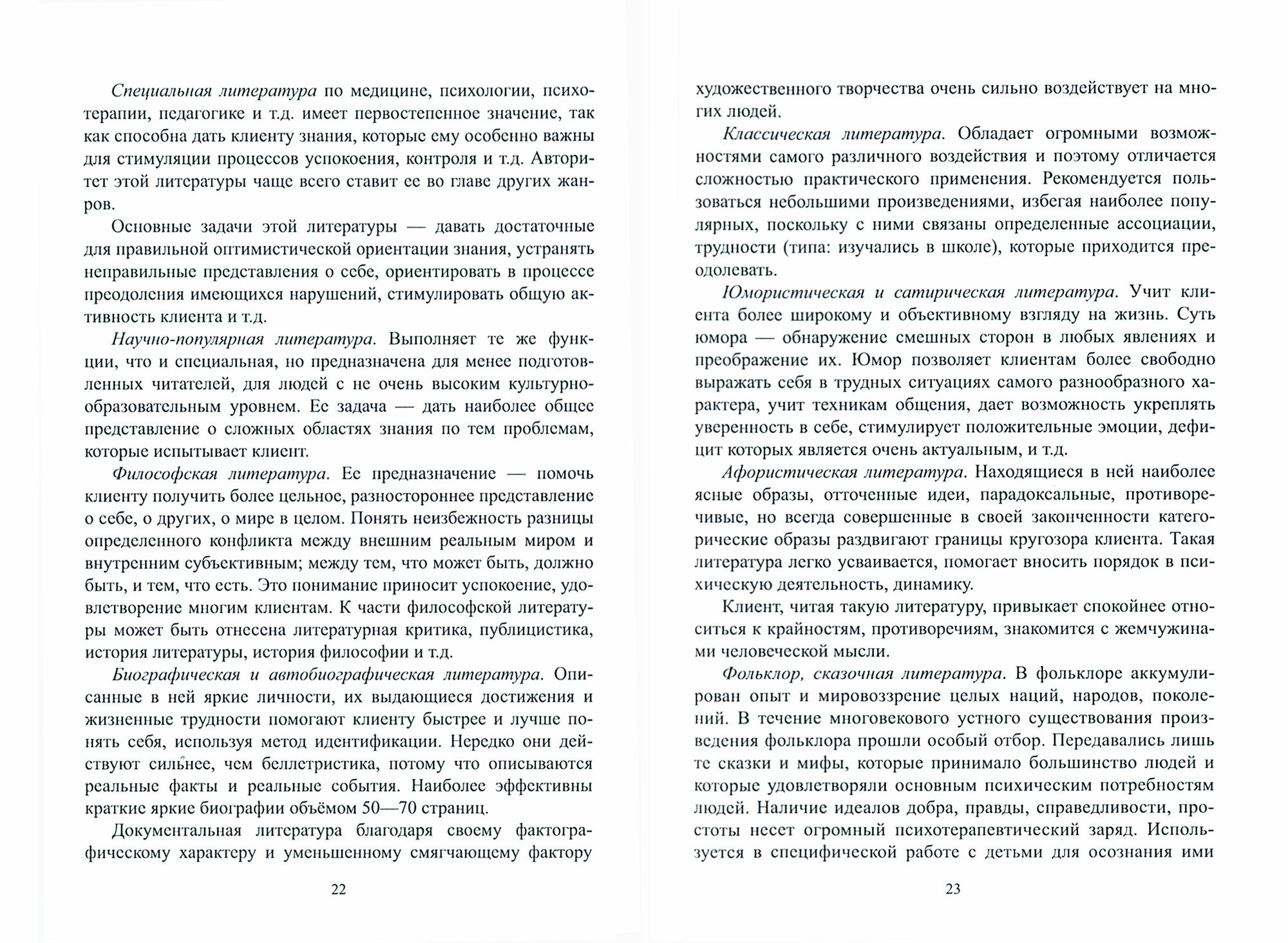 Специальная литература по медицине, психологии, психотерапии, педагогике и т.д. имеет первостепенное значение, так как способна дать клиенту знания, которые ему особенно важны для стимуляции процессов успокоения, контроля и т.д. Авторитет этой литературы чаще всего ставит ее во главе других жанров.

Основные задачи этой литературы — давать достаточные для правильной оптимистической ориентации знания, устранять неправильные представления о себе, ориентировать в процессе преодоления имеющихся нарушений, стимулировать общую активность клиента и т.д.

Научно-популярная литература. Выполняет те же функции, что и специальная, но предназначена для менее подготовленных читателей, для людей с не очень высоким культурно-образовательным уровнем. Ее задача — дать наиболее общее представление о сложных областях знания по тем проблемам, которые испытывает клиент.

Философская литература. Ее предназначение — помочь клиенту получить более цельное, разностороннее представление о себе, о других, о мире в целом. Понять неизбежность разницы определенного конфликта между внешним реальным миром и внутренним субъективным; между тем, что может быть, должно быть, и тем, что есть. Это понимание приносит успокоение, удовлетворение многим клиентам. К части философской литературы может быть отнесена литературная критика, публицистика, история литературы, история философии и т.д.

Биографическая и автобиографическая литература. Описанные в ней яркие личности, их выдающиеся достижения и жизненные трудности помогают клиенту быстрее и лучше понять себя, используя метод идентификации. Нередко они действуют сильнее, чем беллетристика, потому что описываются реальные факты и реальные события. Наиболее эффективны краткие яркие биографии объёмом 50—70 страниц.

Документальная литература благодаря своему фактографическому характеру и уменьшенному смягчающему фактору

22

художественного творчества очень сильно воздействует на многих людей.

Классическая литература. Обладает огромными возможностями самого различного воздействия и поэтому отличается сложностью практического применения. Рекомендуется пользоваться небольшими произведениями, избегая наиболее популярных, поскольку с ними связаны определенные ассоциации, трудности (типа: изучались в школе), которые приходится преодолевать.

Юмористическая и сатирическая литература. Учит клиента более широкому и объективному взгляду на жизнь. Суть юмора — обнаружение смешных сторон в любых явлениях и преображение их. Юмор позволяет клиентам более свободно выражать себя в трудных ситуациях самого разнообразного характера, учит техникам общения, дает возможность укреплять уверенность в себе, стимулирует положительные эмоции, дефицит которых является очень актуальным, и т.д.

Афористическая литература. Находящиеся в ней наиболее ясные образы, отточенные идеи, парадоксальные, противоречивые, но всегда совершенные в своей законченности категорические образы раздвигают границы кругозора клиента. Такая литература легко усваивается, помогает вносить порядок в психическую деятельность, динамику.

Клиент, читая такую литературу, привыкает спокойнее относиться к крайностям, противоречиям, знакомится с жемчужинами человеческой мысли.

Фольклор, сказочная литература. В фольклоре аккумулирован опыт и мировоззрение целых наций, народов, поколений. В течение многовекового устного существования произведения фольклора прошли особый отбор. Передавались лишь те сказки и мифы, которые принимало большинство людей и которые удовлетворяли основным психическим потребностям людей. Наличие идеалов добра, правды, справедливости, простоты несет огромный психотерапевтический заряд. Используется в специфической работе с детьми для осознания ими

23